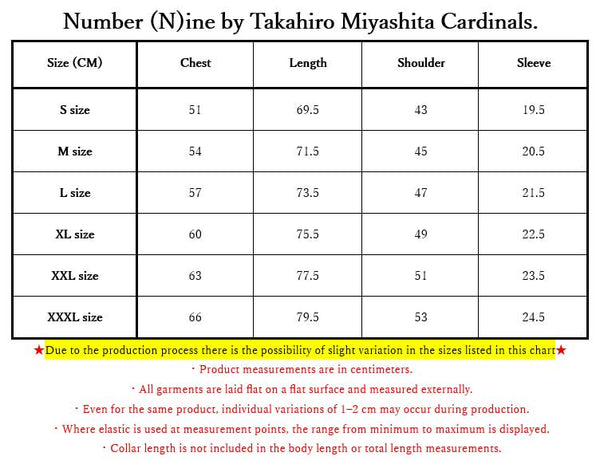 Number (N)ine by Takahiro Miyashita Cardinals.

| Size (CM) | Chest | Length | Shoulder | Sleeve |
|---|---|---|---|---|
| S size | 51 | 69.5 | 43 | 19.5 |
| M size | 54 | 71.5 | 45 | 20.5 |
| L size | 57 | 73.5 | 47 | 21.5 |
| XL size | 60 | 75.5 | 49 | 22.5 |
| XXL size | 63 | 77.5 | 51 | 23.5 |
| XXXL size | 66 | 79.5 | 53 | 24.5 |

★Due to the production process there is the possibility of slight variation in the sizes listed in this chart★

・Product measurements are in centimeters.

・All garments are laid flat on a flat surface and measured externally.

・Even for the same product, individual variations of 1–2 cm may occur during production.

・Where elastic is used at measurement points, the range from minimum to maximum is displayed.

・Collar length is not included in the body length or total length measurements.